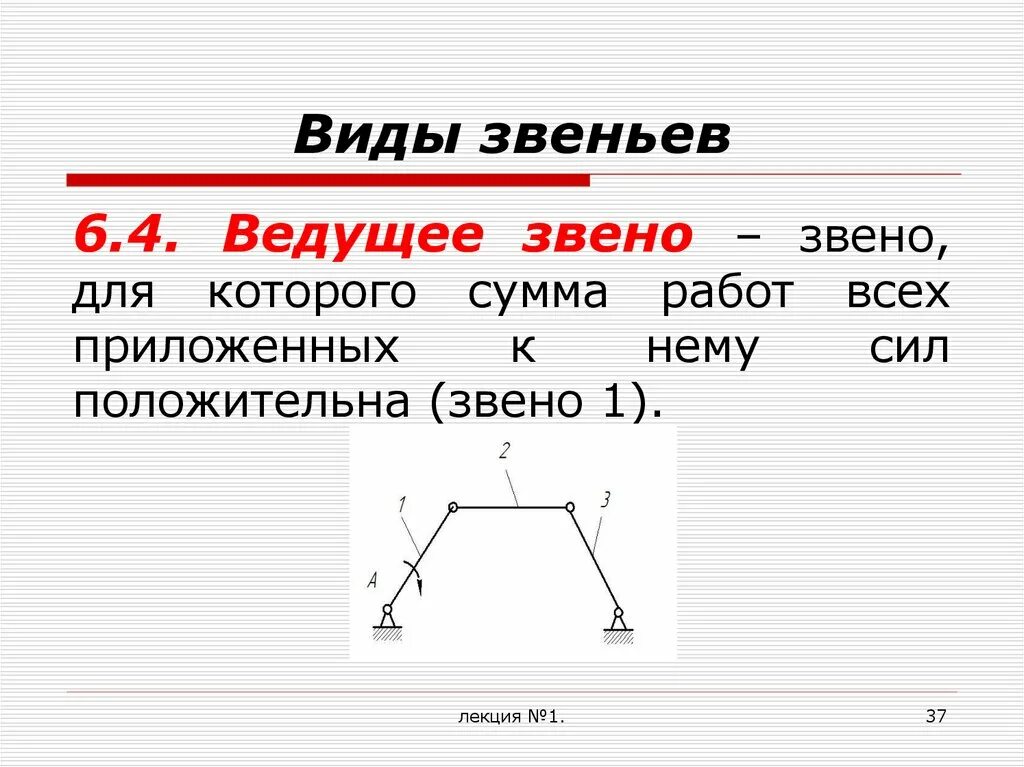 Виды звеньев

6.4. Ведущее звено – звено, для которого сумма работ всех приложенных к нему сил положительна (звено 1).

2
1
3
A

лекция №1.
37